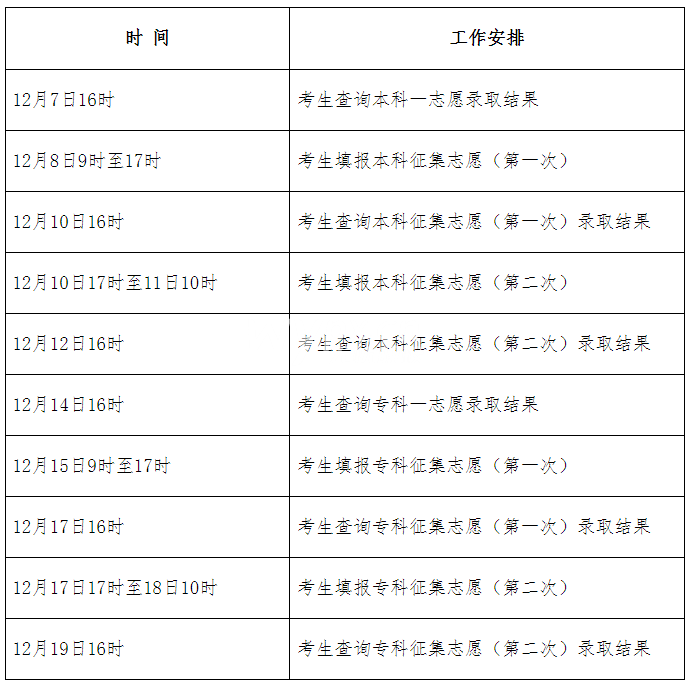 | 时 间 | 工作安排 |
|---|---|
| 12月7日16时 | 考生查询本科一志愿录取结果 |
| 12月8日9时至17时 | 考生填报本科征集志愿（第一次） |
| 12月10日16时 | 考生查询本科征集志愿（第一次）录取结果 |
| 12月10日17时至11日10时 | 考生填报本科征集志愿（第二次） |
| 12月12日16时 | 考生查询本科征集志愿（第二次）录取结果 |
| 12月14日16时 | 考生查询专科一志愿录取结果 |
| 12月15日9时至17时 | 考生填报专科征集志愿（第一次） |
| 12月17日16时 | 考生查询专科征集志愿（第一次）录取结果 |
| 12月17日17时至18日10时 | 考生填报专科征集志愿（第二次） |
| 12月19日16时 | 考生查询专科征集志愿（第二次）录取结果 |